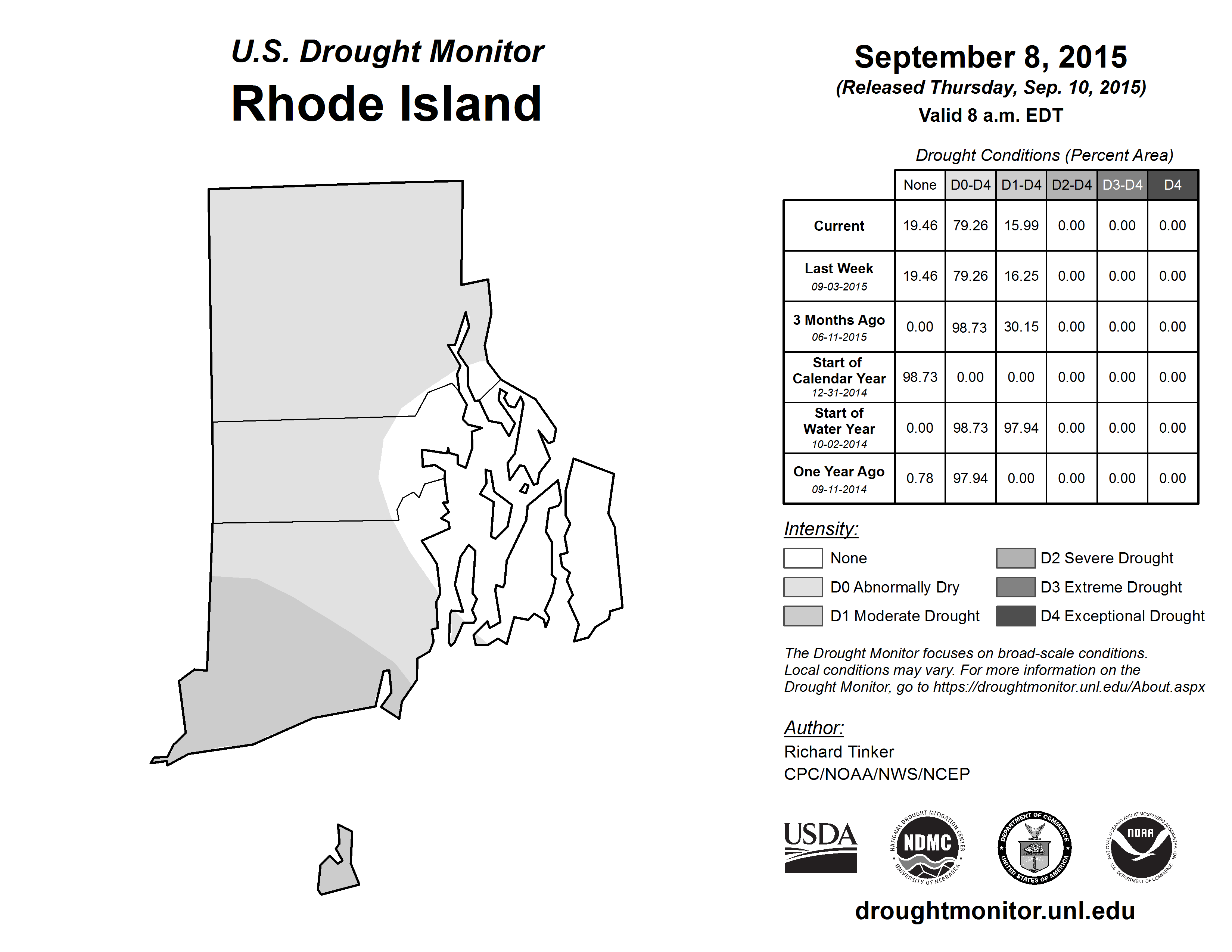 U.S. Drought Monitor
Rhode Island

September 8, 2015
(Released Thursday, Sep. 10, 2015)
Valid 8 a.m. EDT

Drought Conditions (Percent Area)

| | None | D0-D4 | D1-D4 | D2-D4 | D3-D4 | D4 |
|---|---|---|---|---|---|---|
| Current | 19.46 | 79.26 | 15.99 | 0.00 | 0.00 | 0.00 |
| Last Week 09-03-2015 | 19.46 | 79.26 | 16.25 | 0.00 | 0.00 | 0.00 |
| 3 Months Ago 06-11-2015 | 0.00 | 98.73 | 30.15 | 0.00 | 0.00 | 0.00 |
| Start of Calendar Year 12-31-2014 | 98.73 | 0.00 | 0.00 | 0.00 | 0.00 | 0.00 |
| Start of Water Year 10-02-2014 | 0.00 | 98.73 | 97.94 | 0.00 | 0.00 | 0.00 |
| One Year Ago 09-11-2014 | 0.78 | 97.94 | 0.00 | 0.00 | 0.00 | 0.00 |

Intensity:
None
D0 Abnormally Dry
D1 Moderate Drought
D2 Severe Drought
D3 Extreme Drought
D4 Exceptional Drought

The Drought Monitor focuses on broad-scale conditions. Local conditions may vary. For more information on the Drought Monitor, go to https://droughtmonitor.unl.edu/About.aspx

Author:
Richard Tinker
CPC/NOAA/NWS/NCEP

USDA
NATIONAL DROUGHT MITIGATION CENTER NDMC UNIVERSITY OF NEBRASKA
DEPARTMENT OF COMMERCE UNITED STATES OF AMERICA
NATIONAL OCEANIC AND ATMOSPHERIC ADMINISTRATION NOAA U.S. DEPARTMENT OF COMMERCE

droughtmonitor.unl.edu